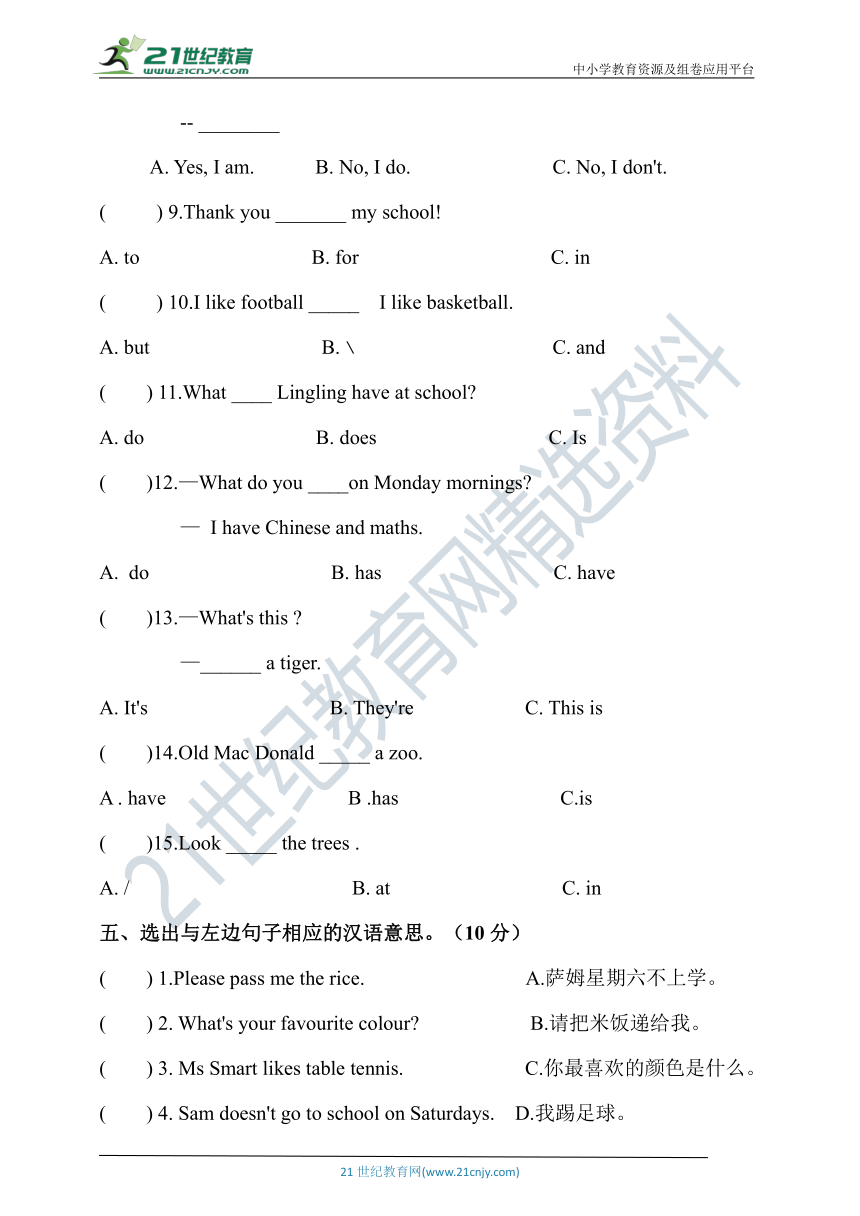 21世纪教育
www.21cnjy.com
中小学教育资源及组卷应用平台

-- ________

A. Yes, I am. B. No, I do. C. No, I don't.

( ) 9.Thank you _______ my school!

A. to B. for C. in

( ) 10.I like football _____ I like basketball.

A. but B. \ C. and

( ) 11.What ____ Lingling have at school?

A. do B. does C. Is

( )12.—What do you ____on Monday mornings?

— I have Chinese and maths.

A. do B. has C. have

( )13.—What's this ?

—______ a tiger.

A. It's B. They're C. This is

( )14.Old Mac Donald _____ a zoo.

A . have B .has C.is

( )15.Look _____ the trees .

A. / B. at C. in

五、选出与左边句子相应的汉语意思。（10 分）

( ) 1.Please pass me the rice. A.萨姆星期六不上学。

( ) 2. What's your favourite colour? B.请把米饭递给我。

( ) 3. Ms Smart likes table tennis. C.你最喜欢的颜色是什么。

( ) 4. Sam doesn't go to school on Saturdays. D.我踢足球。

21 世纪教育网(www.21cnjy.com)

21世纪教育网精选资料